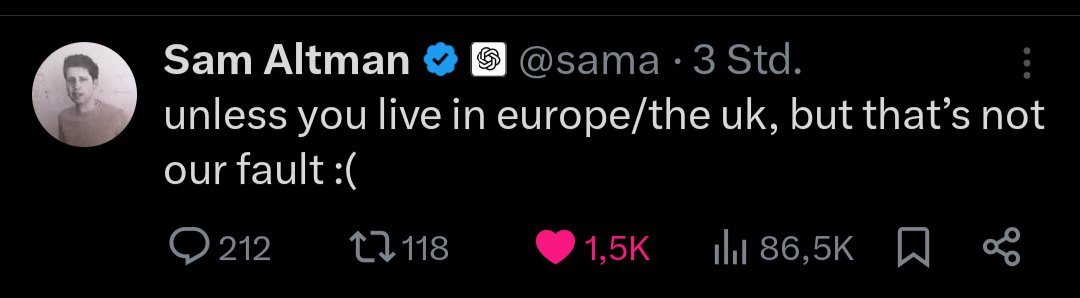 Sam Altman @sama · 3 Std.
unless you live in europe/the uk, but that's not our fault :(

212 118 1,5K 86,5K